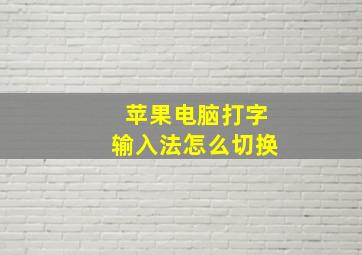 苹果电脑打字
输入法怎么切换